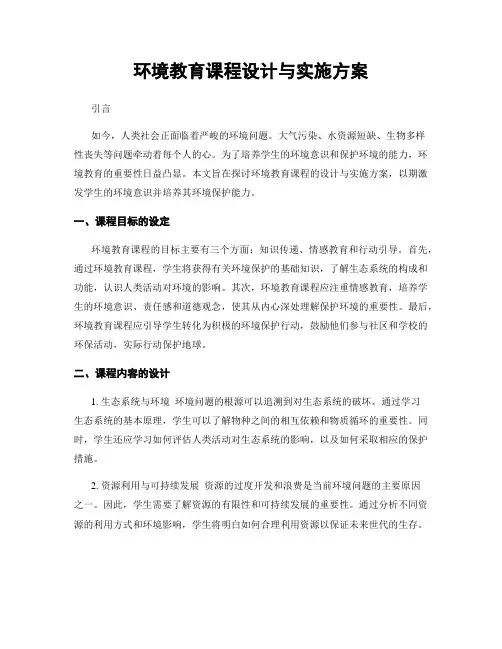 环境教育课程设计与实施方案

引言

如今，人类社会正面临着严峻的环境问题。大气污染、水资源短缺、生物多样性丧失等问题牵动着每个人的心。为了培养学生的环境意识和保护环境的能力，环境教育的重要性日益凸显。本文旨在探讨环境教育课程的设计与实施方案，以期激发学生的环境意识并培养其环境保护能力。

一、课程目标的设定

环境教育课程的目标主要有三个方面：知识传递、情感教育和行动引导。首先，通过环境教育课程，学生将获得有关环境保护的基础知识，了解生态系统的构成和功能，认识人类活动对环境的影响。其次，环境教育课程应注重情感教育，培养学生的环境意识、责任感和道德观念，使其从内心深处理解保护环境的重要性。最后，环境教育课程应引导学生转化为积极的环境保护行动，鼓励他们参与社区和学校的环保活动，实际行动保护地球。

二、课程内容的设计

1. 生态系统与环境 环境问题的根源可以追溯到对生态系统的破坏。通过学习生态系统的基本原理，学生可以了解物种之间的相互依赖和物质循环的重要性。同时，学生还应学习如何评估人类活动对生态系统的影响，以及如何采取相应的保护措施。

2. 资源利用与可持续发展 资源的过度开发和浪费是当前环境问题的主要原因之一。因此，学生需要了解资源的有限性和可持续发展的重要性。通过分析不同资源的利用方式和环境影响，学生将明白如何合理利用资源以保证未来世代的生存。